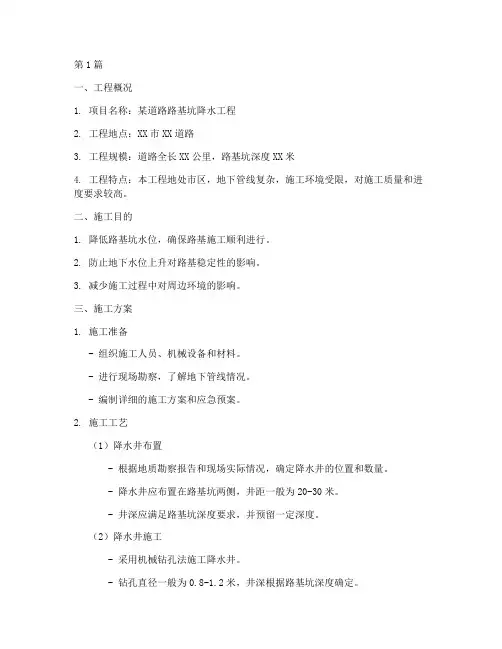 第1篇

一、工程概况

1. 项目名称：某道路路基坑降水工程

2. 工程地点：XX市XX道路

3. 工程规模：道路全长XX公里，路基坑深度XX米

4. 工程特点：本工程地处市区，地下管线复杂，施工环境受限，对施工质量和进度要求较高。

二、施工目的

1. 降低路基坑水位，确保路基施工顺利进行。

2. 防止地下水位上升对路基稳定性的影响。

3. 减少施工过程中对周边环境的影响。

三、施工方案

1. 施工准备

- 组织施工人员、机械设备和材料。

- 进行现场勘察，了解地下管线情况。

- 编制详细的施工方案和应急预案。

2. 施工工艺

（1）降水井布置

- 根据地质勘察报告和现场实际情况，确定降水井的位置和数量。

- 降水井应布置在路基坑两侧，井距一般为20-30米。

- 井深应满足路基坑深度要求，并预留一定深度。

（2）降水井施工

- 采用机械钻孔法施工降水井。

- 钻孔直径一般为0.8-1.2米，井深根据路基坑深度确定。